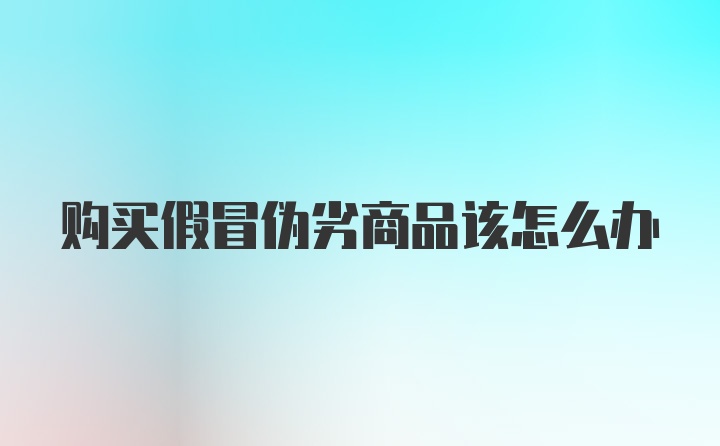 购买假冒伪劣商品该怎么办